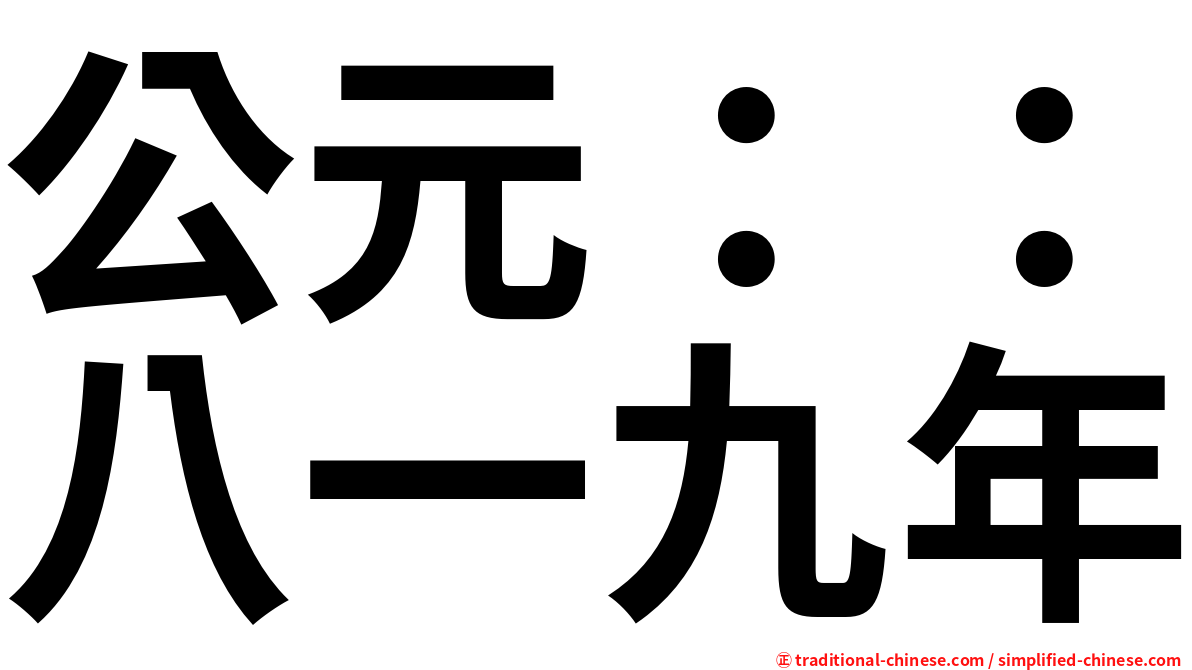 公元：：
八一九年

㊣ traditional-chinese.com / simplified-chinese.com